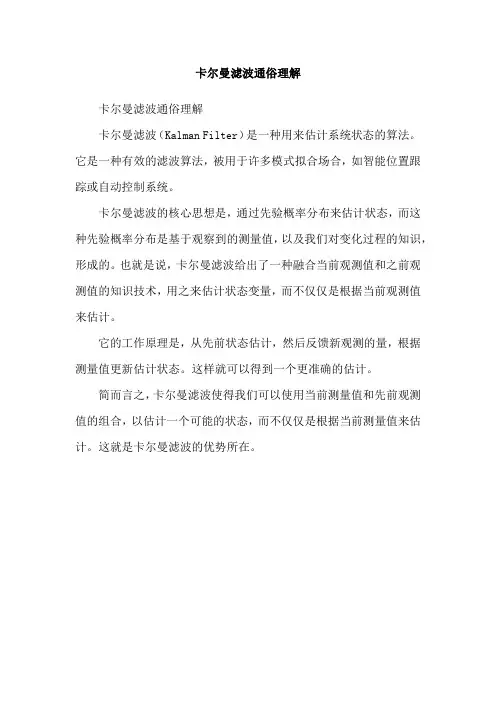 卡尔曼滤波通俗理解

卡尔曼滤波通俗理解

卡尔曼滤波（Kalman Filter）是一种用来估计系统状态的算法。它是一种有效的滤波算法，被用于许多模式拟合场合，如智能位置跟踪或自动控制系统。

卡尔曼滤波的核心思想是，通过先验概率分布来估计状态，而这种先验概率分布是基于观察到的测量值，以及我们对变化过程的知识，形成的。也就是说，卡尔曼滤波给出了一种融合当前观测值和之前观测值的知识技术，用之来估计状态变量，而不仅仅是根据当前观测值来估计。

它的工作原理是，从先前状态估计，然后反馈新观测的量，根据测量值更新估计状态。这样就可以得到一个更准确的估计。

简而言之，卡尔曼滤波使得我们可以使用当前测量值和先前观测值的组合，以估计一个可能的状态，而不仅仅是根据当前测量值来估计。这就是卡尔曼滤波的优势所在。